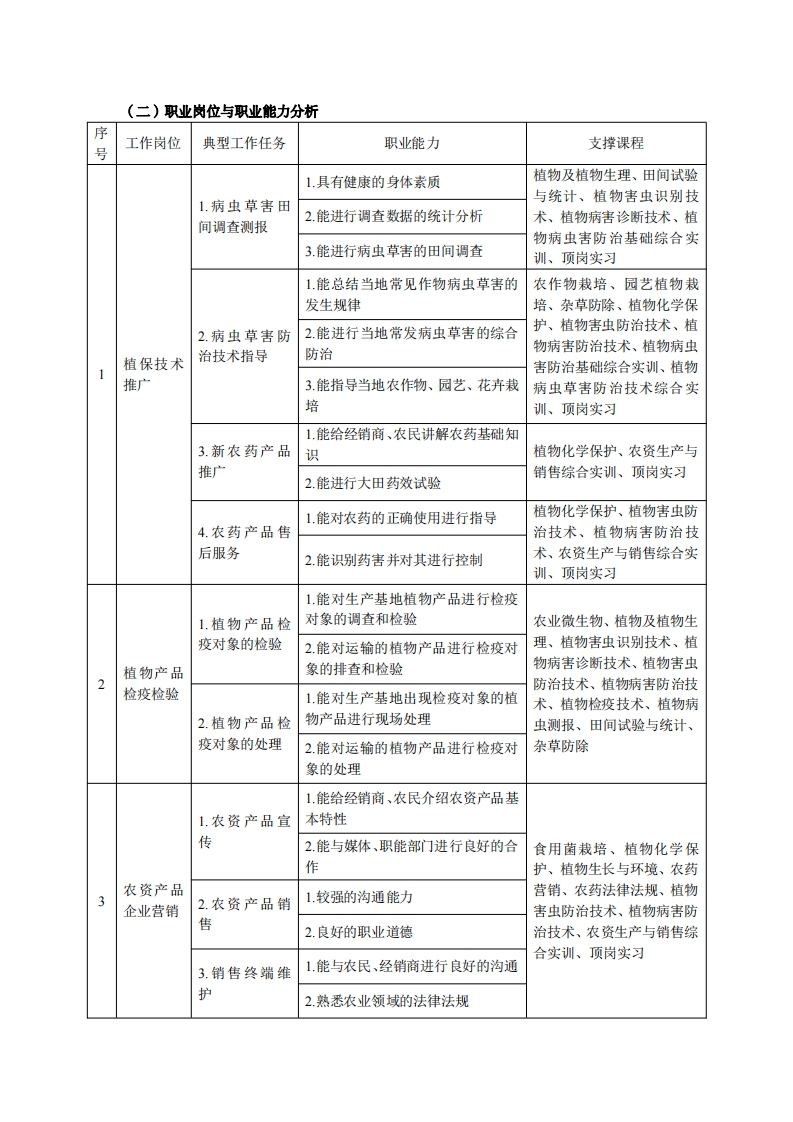 （二）职业岗位与职业能力分析

| 序号 | 工作岗位 | 典型工作任务 | 职业能力 | 支撑课程 |
|---|---|---|---|---|
| 1 | 植保技术推广 | 1.病虫草害田间调查测报 | 1.具有健康的身体素质 | 植物及植物生理、田间试验与统计、植物害虫识别技术、植物病害诊断技术、植物病虫害防治基础综合实训、顶岗实习 |
| | | | 2.能进行调查数据的统计分析 | |
| | | | 3.能进行病虫草害的田间调查 | |
| | | 2.病虫草害防治技术指导 | 1.能总结当地常见作物病虫草害的发生规律 | 农作物栽培、园艺植物栽培、杂草防除、植物化学保护、植物害虫防治技术、植物病害防治技术、植物病虫害防治基础综合实训、植物病虫草害防治技术综合实训、顶岗实习 |
| | | | 2.能进行当地常发病虫草害的综合防治 | |
| | | | 3.能指导当地农作物、园艺、花卉栽培 | |
| | | 3.新农药产品推广 | 1.能给经销商、农民讲解农药基础知识 | 植物化学保护、农资生产与销售综合实训、顶岗实习 |
| | | | 2.能进行大田药效试验 | |
| | | 4.农药产品售后服务 | 1.能对农药的正确使用进行指导 | 植物化学保护、植物害虫防治技术、植物病害防治技术、农资生产与销售综合实训、顶岗实习 |
| | | | 2.能识别药害并对其进行控制 | |
| 2 | 植物产品检疫检验 | 1.植物产品检疫对象的检验 | 1.能对生产基地植物产品进行检疫对象的调查和检验 | 农业微生物、植物及植物生理、植物害虫识别技术、植物病害诊断技术、植物害虫防治技术、植物病害防治技术、植物检疫技术、植物病虫测报、田间试验与统计、杂草防除 |
| | | | 2.能对运输的植物产品进行检疫对象的排查和检验 | |
| | | 2.植物产品检疫对象的处理 | 1.能对生产基地出现检疫对象的植物产品进行现场处理 | |
| | | | 2.能对运输的植物产品进行检疫对象的处理 | |
| 3 | 农资产品企业营销 | 1.农资产品宣传 | 1.能给经销商、农民介绍农资产品基本特性 | 食用菌栽培、植物化学保护、植物生长与环境、农药营销、农药法律法规、植物害虫防治技术、植物病害防治技术、农资生产与销售综合实训、顶岗实习 |
| | | | 2.能与媒体、职能部门进行良好的合作 | |
| | | 2.农资产品销售 | 1.较强的沟通能力 | |
| | | | 2.良好的职业道德 | |
| | | 3.销售终端维护 | 1.能与农民、经销商进行良好的沟通 | |
| | | | 2.熟悉农业领域的法律法规 | |